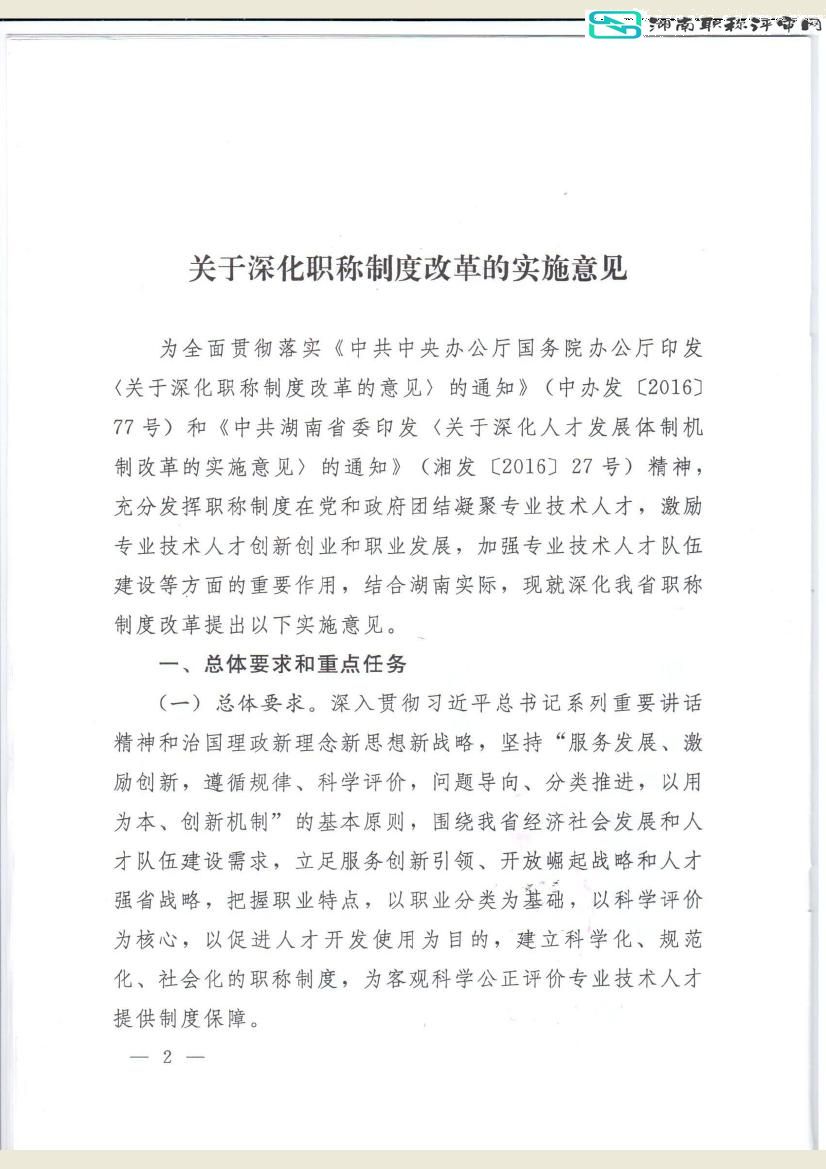 湖南职称评审网

关于深化职称制度改革的实施意见

为全面贯彻落实《中共中央办公厅国务院办公厅印发〈关于深化职称制度改革的意见〉的通知》（中办发〔2016〕77号）和《中共湖南省委印发〈关于深化人才发展体制机制改革的实施意见〉的通知》（湘发〔2016〕27号）精神，充分发挥职称制度在党和政府团结凝聚专业技术人才，激励专业技术人才创新创业和职业发展，加强专业技术人才队伍建设等方面的重要作用，结合湖南实际，现就深化我省职称制度改革提出以下实施意见。

一、总体要求和重点任务

（一）总体要求。深入贯彻习近平总书记系列重要讲话精神和治国理政新理念新思想新战略，坚持“服务发展、激励创新，遵循规律、科学评价，问题导向、分类推进，以用为本、创新机制”的基本原则，围绕我省经济社会发展和人才队伍建设需求，立足服务创新引领、开放崛起战略和人才强省战略，把握职业特点，以职业分类为基础，以科学评价为核心，以促进人才开发使用为目的，建立科学化、规范化、社会化的职称制度，为客观科学公正评价专业技术人才提供制度保障。

— 2 —